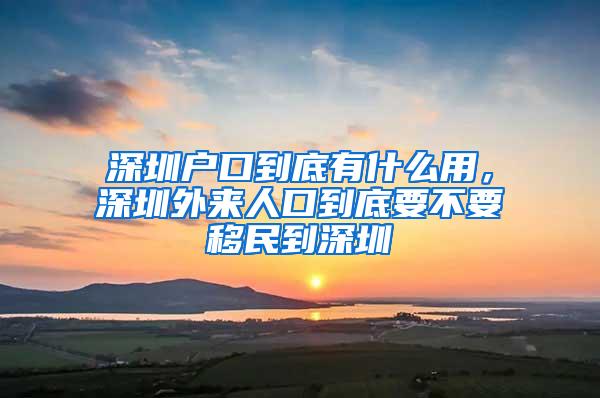 深圳户口到底有什么用，深圳外来人口到底要不要移民到深圳